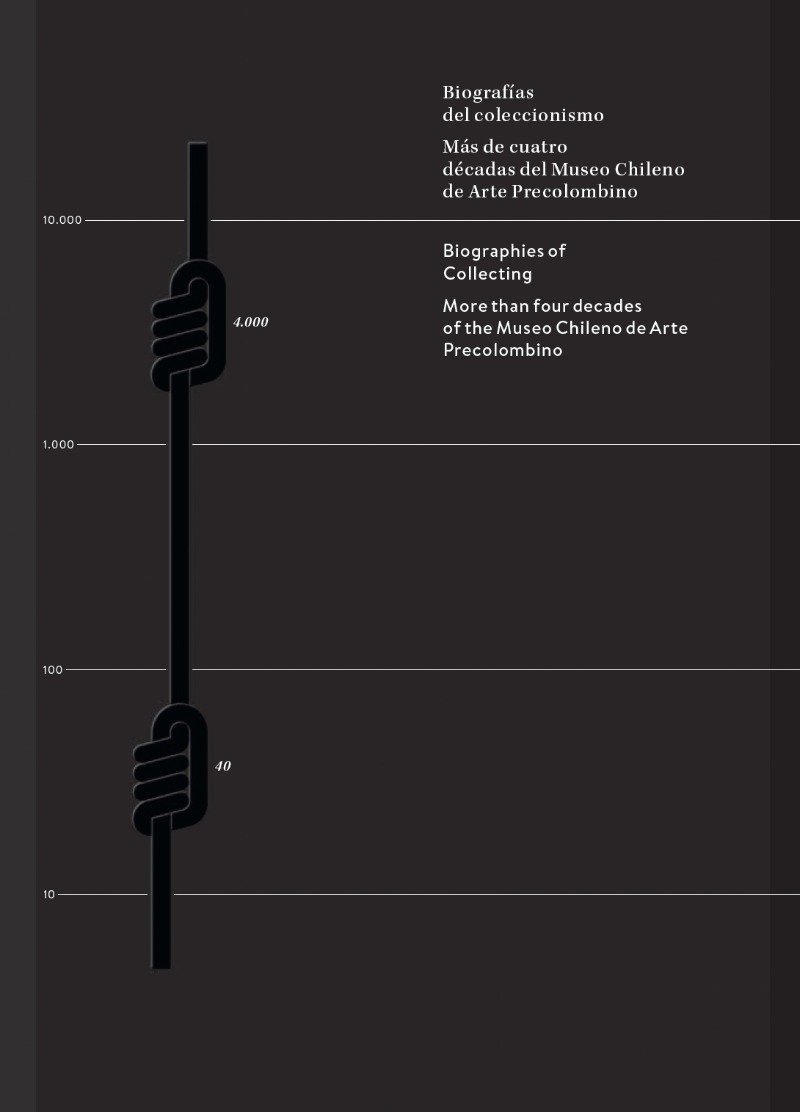 Biografías del coleccionismo

Más de cuatro décadas del Museo Chileno de Arte Precolombino

Biographies of Collecting

More than four decades of the Museo Chileno de Arte Precolombino

10.000

4.000

1.000

100

40

10